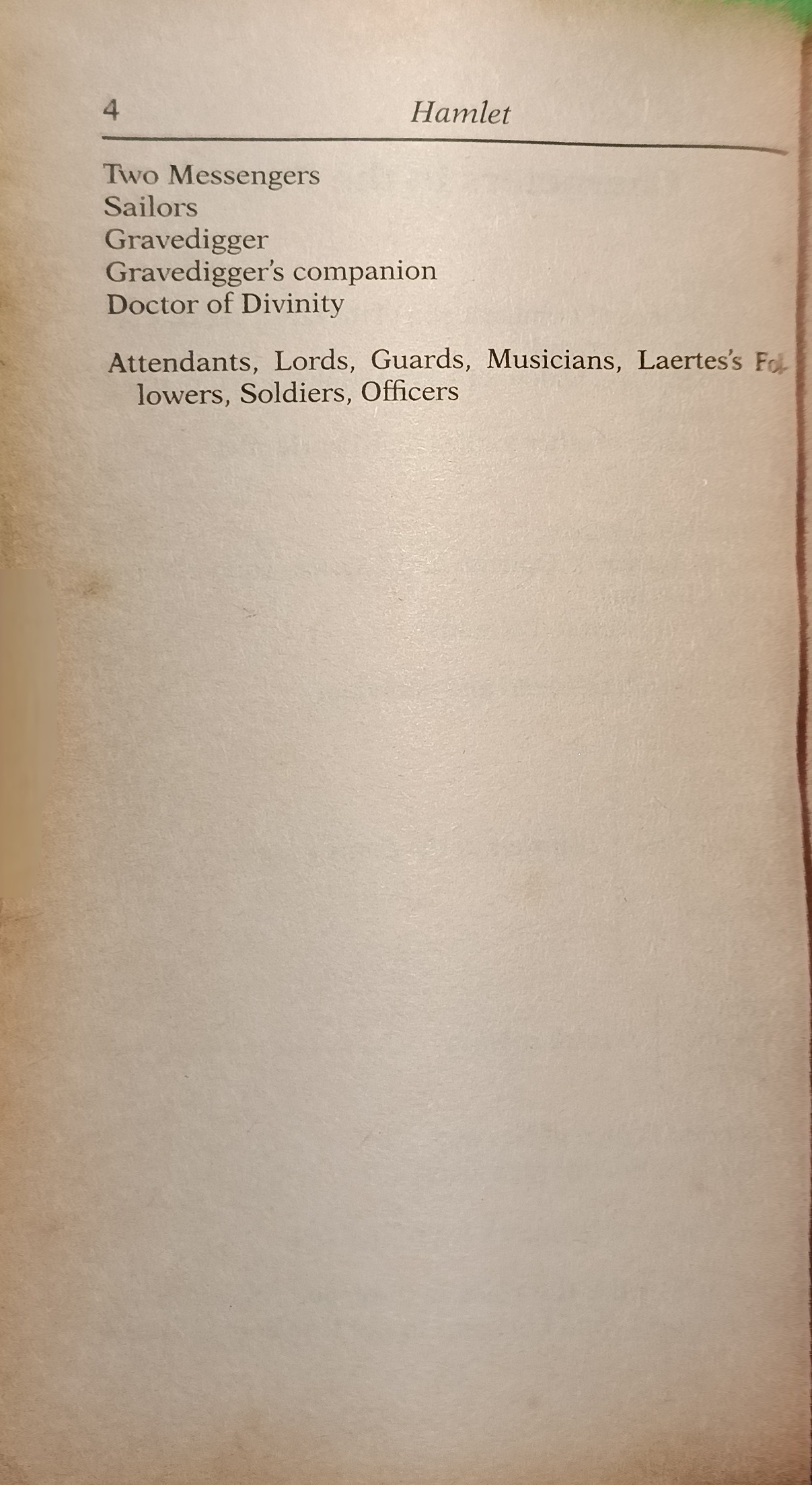 4 Hamlet

Two Messengers
Sailors
Gravedigger
Gravedigger's companion
Doctor of Divinity

Attendants, Lords, Guards, Musicians, Laertes's Followers, Soldiers, Officers